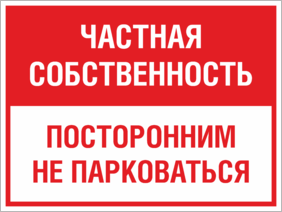 ЧАСТНАЯ СОБСТВЕННОСТЬ

ПОСТОРОННИМ НЕ ПАРКОВАТЬСЯ